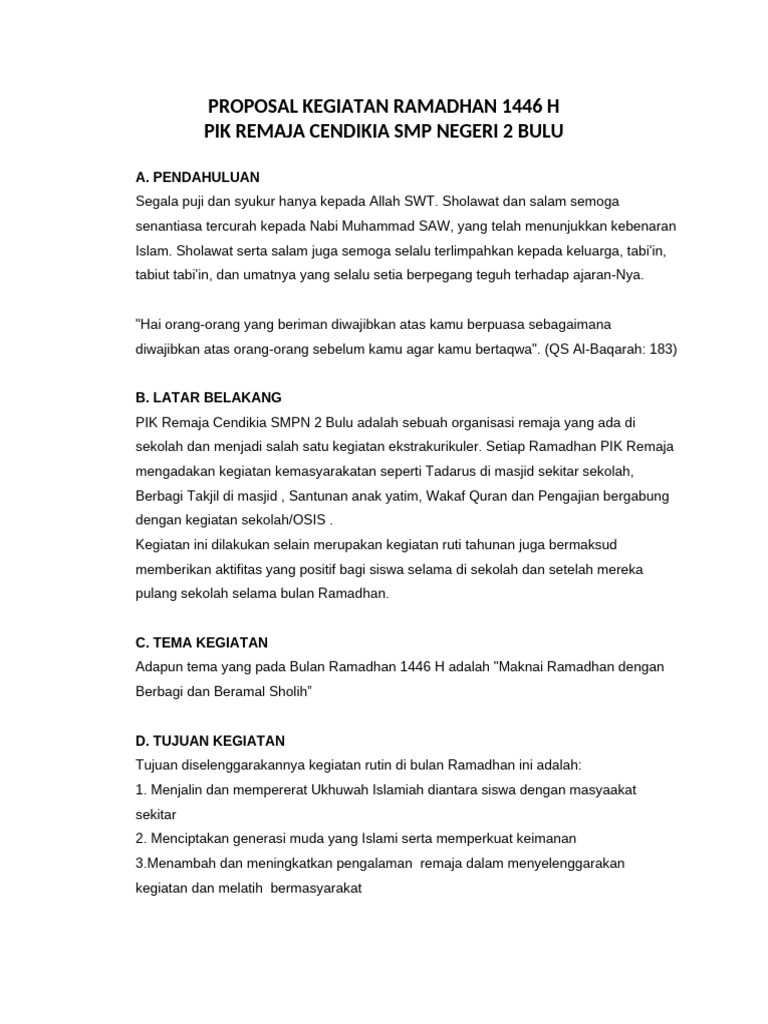 PROPOSAL KEGIATAN RAMADHAN 1446 H
PIK REMAJA CENDIKIA SMP NEGERI 2 BULU

A. PENDAHULUAN
Segala puji dan syukur hanya kepada Allah SWT. Sholawat dan salam semoga senantiasa tercurah kepada Nabi Muhammad SAW, yang telah menunjukkan kebenaran Islam. Sholawat serta salam juga semoga selalu terlimpahkan kepada keluarga, tabi'in, tabiut tabi'in, dan umatnya yang selalu setia berpegang teguh terhadap ajaran-Nya.

"Hai orang-orang yang beriman diwajibkan atas kamu berpuasa sebagaimana diwajibkan atas orang-orang sebelum kamu agar kamu bertaqwa". (QS Al-Baqarah: 183)

B. LATAR BELAKANG
PIK Remaja Cendikia SMPN 2 Bulu adalah sebuah organisasi remaja yang ada di sekolah dan menjadi salah satu kegiatan ekstrakurikuler. Setiap Ramadhan PIK Remaja mengadakan kegiatan kemasyarakatan seperti Tadarus di masjid sekitar sekolah, Berbagi Takjil di masjid , Santunan anak yatim, Wakaf Quran dan Pengajian bergabung dengan kegiatan sekolah/OSIS .
Kegiatan ini dilakukan selain merupakan kegiatan ruti tahunan juga bermaksud memberikan aktifitas yang positif bagi siswa selama di sekolah dan setelah mereka pulang sekolah selama bulan Ramadhan.

C. TEMA KEGIATAN
Adapun tema yang pada Bulan Ramadhan 1446 H adalah "Maknai Ramadhan dengan Berbagi dan Beramal Sholih"

D. TUJUAN KEGIATAN
Tujuan diselenggarakannya kegiatan rutin di bulan Ramadhan ini adalah:
1. Menjalin dan mempererat Ukhuwah Islamiah diantara siswa dengan masyaakat sekitar
2. Menciptakan generasi muda yang Islami serta memperkuat keimanan
3.Menambah dan meningkatkan pengalaman remaja dalam menyelenggarakan kegiatan dan melatih bermasyarakat